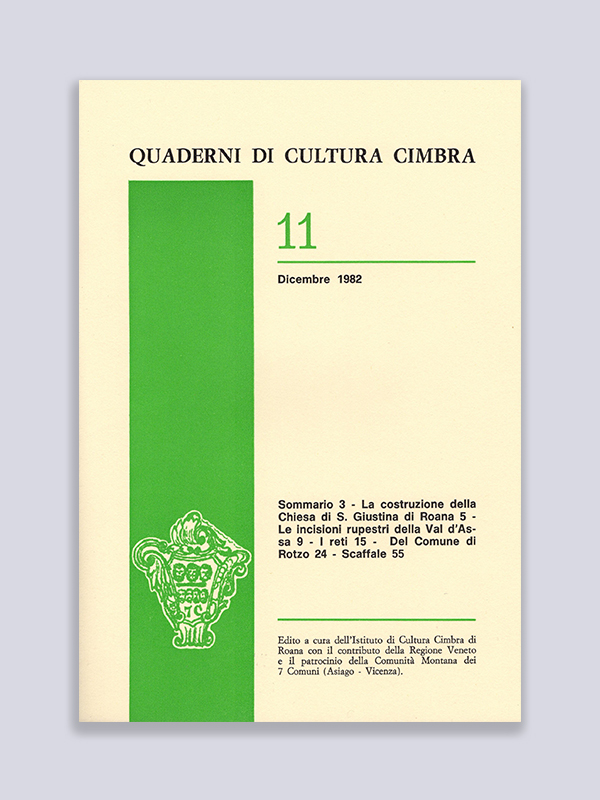 QUADERNI DI CULTURA CIMBRA

11

Dicembre 1982

Sommario 3 - La costruzione della Chiesa di S. Giustina di Roana 5 - Le incisioni rupestri della Val d'Assa 9 - I reti 15 - Del Comune di Rotzo 24 - Scaffale 55

Edito a cura dell'Istituto di Cultura Cimbra di Roana con il contributo della Regione Veneto e il patrocinio della Comunità Montana dei 7 Comuni (Asiago - Vicenza).